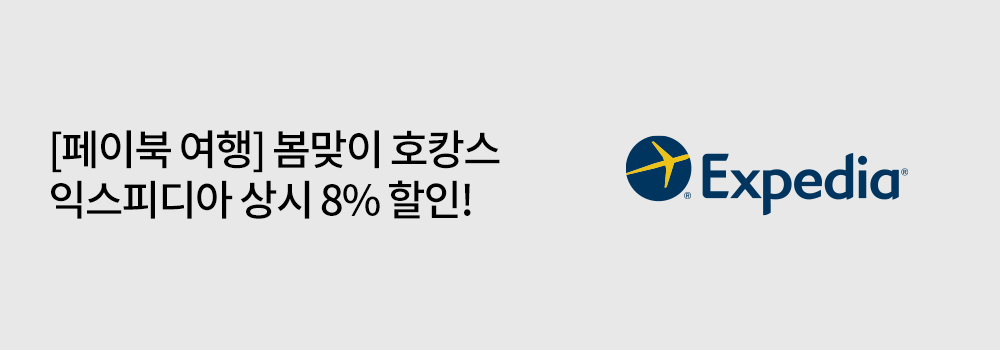 [페이북 여행] 봄맞이 호캉스
익스피디아 상시 8% 할인!

Expedia®